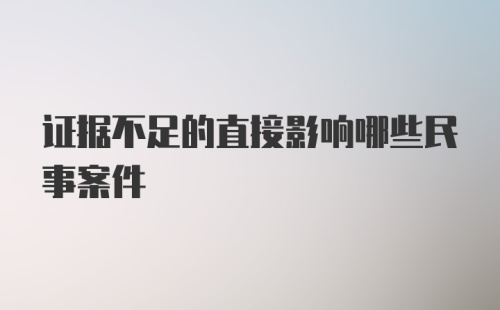 证据不足的直接影响哪些民事案件